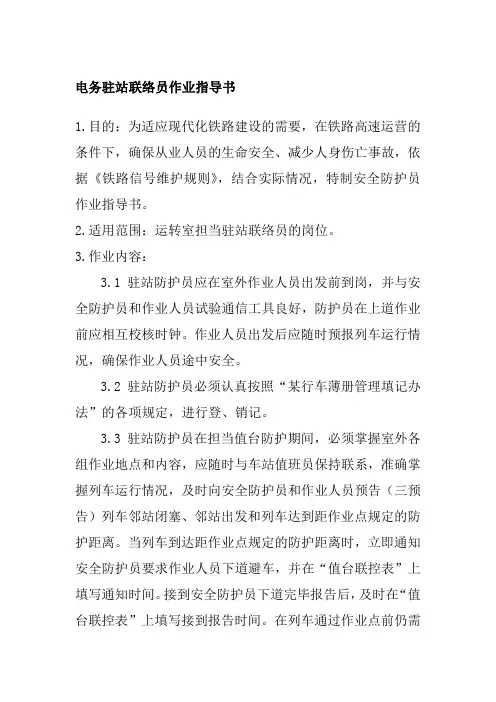 电务驻站联络员作业指导书

1.目的：为适应现代化铁路建设的需要，在铁路高速运营的条件下，确保从业人员的生命安全、减少人身伤亡事故，依据《铁路信号维护规则》，结合实际情况，特制安全防护员作业指导书。

2.适用范围：运转室担当驻站联络员的岗位。

3.作业内容：

3.1 驻站防护员应在室外作业人员出发前到岗，并与安全防护员和作业人员试验通信工具良好，防护员在上道作业前应相互校核时钟。作业人员出发后应随时预报列车运行情况，确保作业人员途中安全。

3.2 驻站防护员必须认真按照“某行车薄册管理填记办法”的各项规定，进行登、销记。

3.3 驻站防护员在担当值台防护期间，必须掌握室外各组作业地点和内容，应随时与车站值班员保持联系，准确掌握列车运行情况，及时向安全防护员和作业人员预告（三预告）列车邻站闭塞、邻站出发和列车达到距作业点规定的防护距离。当列车到达距作业点规定的防护距离时，立即通知安全防护员要求作业人员下道避车，并在“值台联控表”上填写通知时间。接到安全防护员下道完毕报告后，及时在“值台联控表”上填写接到报告时间。在列车通过作业点前仍需